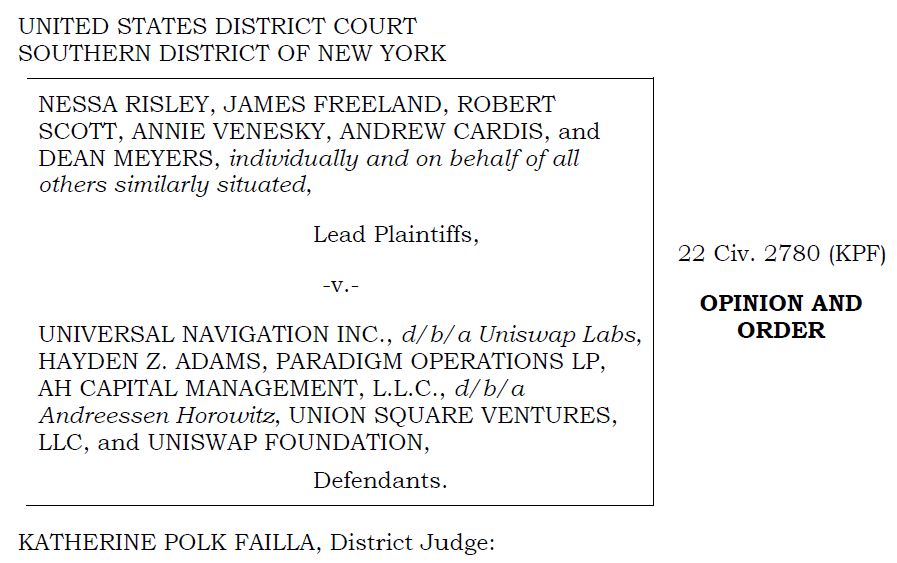 UNITED STATES DISTRICT COURT
SOUTHERN DISTRICT OF NEW YORK

NESSA RISLEY, JAMES FREELAND, ROBERT SCOTT, ANNIE VENESKY, ANDREW CARDIS, and DEAN MEYERS, individually and on behalf of all others similarly situated,

Lead Plaintiffs,

-v.-

UNIVERSAL NAVIGATION INC., d/b/a Uniswap Labs, HAYDEN Z. ADAMS, PARADIGM OPERATIONS LP, AH CAPITAL MANAGEMENT, L.L.C., d/b/a Andreessen Horowitz, UNION SQUARE VENTURES, LLC, and UNISWAP FOUNDATION,

Defendants.

22 Civ. 2780 (KPF)

OPINION AND ORDER

KATHERINE POLK FAILLA, District Judge: